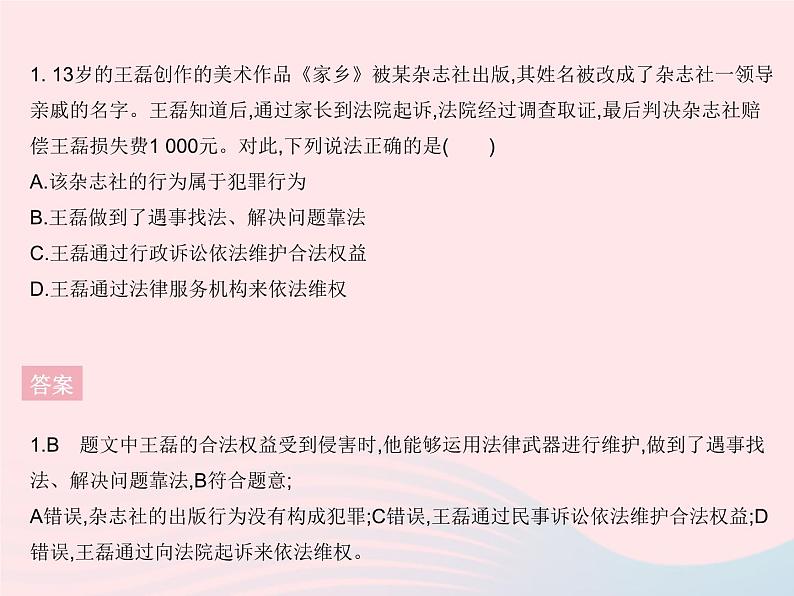 1. 13岁的王磊创作的美术作品《家乡》被某杂志社出版,其姓名被改成了杂志社一领导亲戚的名字。王磊知道后,通过家长到法院起诉,法院经过调查取证,最后判决杂志社赔偿王磊损失费1 000元。对此,下列说法正确的是(　　)
A.该杂志社的行为属于犯罪行为
B.王磊做到了遇事找法、解决问题靠法
C.王磊通过行政诉讼依法维护合法权益
D.王磊通过法律服务机构来依法维权

答案

1.B　题文中王磊的合法权益受到侵害时,他能够运用法律武器进行维护,做到了遇事找法、解决问题靠法,B符合题意;
A错误,杂志社的出版行为没有构成犯罪;C错误,王磊通过民事诉讼依法维护合法权益;D错误,王磊通过向法院起诉来依法维权。